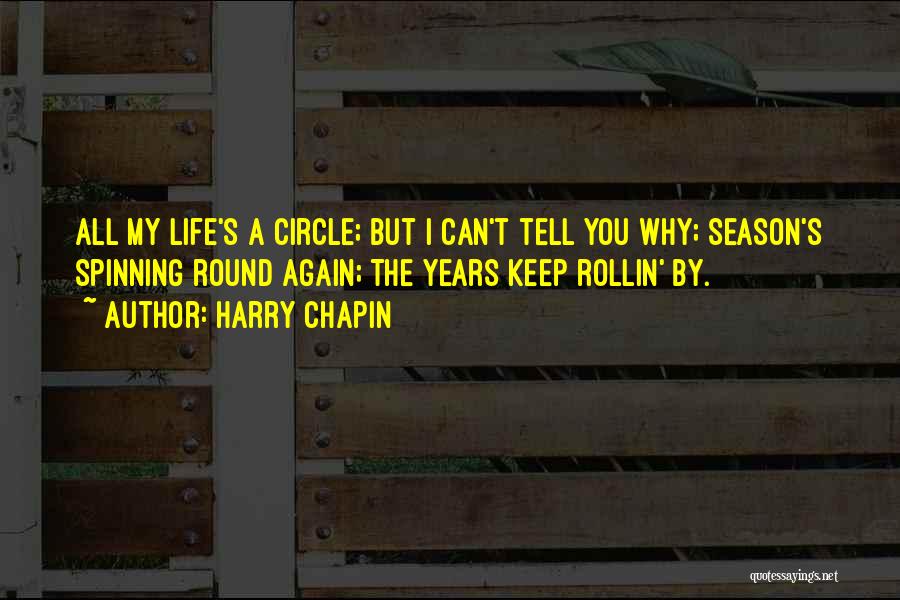 ALL MY LIFE'S A CIRCLE; BUT I CAN'T TELL YOU WHY; SEASON'S SPINNING ROUND AGAIN; THE YEARS KEEP ROLLIN' BY.
~ AUTHOR: HARRY CHAPIN

quotessayings.net